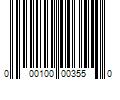 0 00100 00355 0